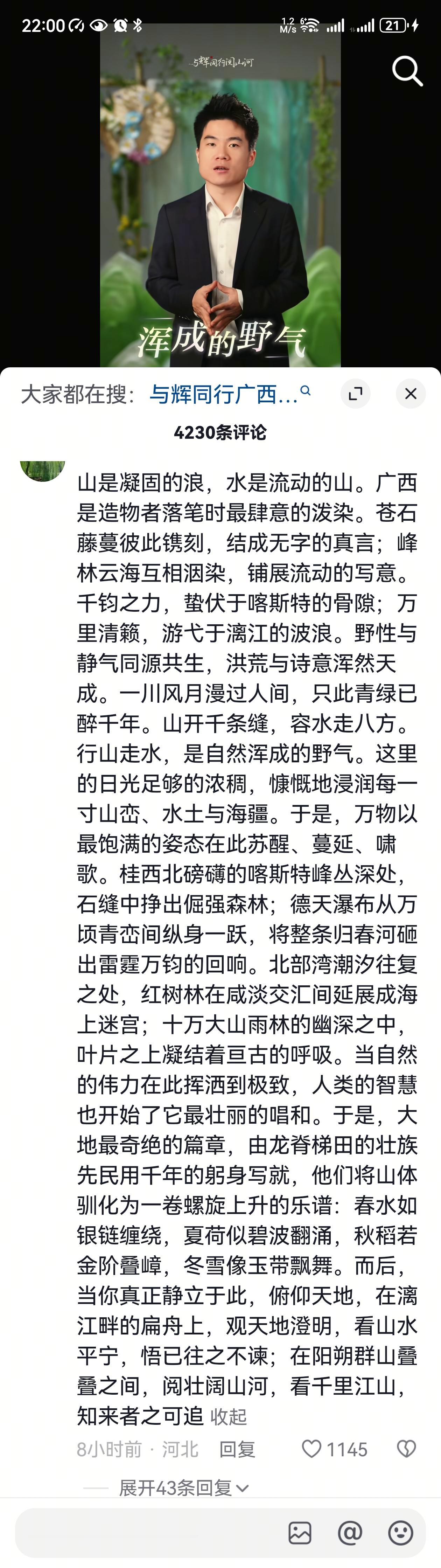 22:00 1.2 M/s 21

与辉同行阅山河

浑成的野气

大家都在搜：与辉同行广西...

4230条评论

山是凝固的浪，水是流动的山。广西是造物者落笔时最肆意的泼染。苍石藤蔓彼此镌刻，结成无字的真言；峰林云海互相洇染，铺展流动的写意。千钧之力，蛰伏于喀斯特的骨隙；万里清籁，游弋于漓江的波浪。野性与静气同源共生，洪荒与诗意浑然天成。一川风月漫过人间，只此青绿已醉千年。山开千条缝，容水走八方。行山走水，是自然浑成的野气。这里的日光足够的浓稠，慷慨地浸润每一寸山峦、水土与海疆。于是，万物以最饱满的姿态在此苏醒、蔓延、啸歌。桂西北磅礴的喀斯特峰丛深处，石缝中挣出倔强森林；德天瀑布从万顷青峦间纵身一跃，将整条归春河砸出雷霆万钧的回响。北部湾潮汐往复之处，红树林在咸淡交汇间延展成海上迷宫；十万大山雨林的幽深之中，叶片之上凝结着亘古的呼吸。当自然的伟力在此挥洒到极致，人类的智慧也开始了它最壮丽的唱和。于是，大地最奇绝的篇章，由龙脊梯田的壮族先民用千年的躬身写就，他们将山体驯化为一卷螺旋上升的乐谱：春水如银链缠绕，夏荷似碧波翻涌，秋稻若金阶叠嶂，冬雪像玉带飘舞。而后，当你真正静立于此，俯仰天地，在漓江畔的扁舟上，观天地澄明，看山水平宁，悟已往之不谏；在阳朔群山叠叠之间，阅壮阔山河，看千里江山，知来者之可追 收起

8小时前 · 河北 回复 1145

展开43条回复